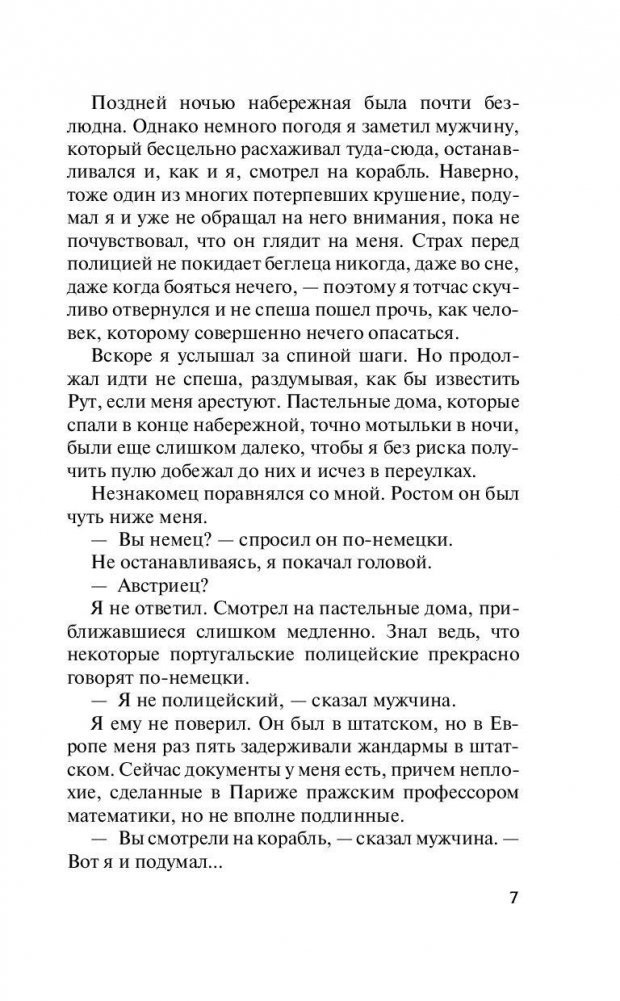 Поздней ночью набережная была почти безлюдна. Однако немного погодя я заметил мужчину, который бесцельно расхаживал туда-сюда, останавливался и, как и я, смотрел на корабль. Наверно, тоже один из многих потерпевших крушение, подумал я и уже не обращал на него внимания, пока не почувствовал, что он глядит на меня. Страх перед полицией не покидает беглеца никогда, даже во сне, даже когда бояться нечего, — поэтому я тотчас скучливо отвернулся и не спеша пошел прочь, как человек, которому совершенно нечего опасаться.

Вскоре я услышал за спиной шаги. Но продолжал идти не спеша, раздумывая, как бы известить Рут, если меня арестуют. Пастельные дома, которые спали в конце набережной, точно мотыльки в ночи, были еще слишком далеко, чтобы я без риска получить пулю добежал до них и исчез в переулках.

Незнакомец поравнялся со мной. Ростом он был чуть ниже меня.

— Вы немец? — спросил он по-немецки.

Не останавливаясь, я покачал головой.

— Австриец?

Я не ответил. Смотрел на пастельные дома, приближавшиеся слишком медленно. Знал ведь, что некоторые португальские полицейские прекрасно говорят по-немецки.

— Я не полицейский, — сказал мужчина.

Я ему не поверил. Он был в штатском, но в Европе меня раз пять задерживали жандармы в штатском. Сейчас документы у меня есть, причем неплохие, сделанные в Париже пражским профессором математики, но не вполне подлинные.

— Вы смотрели на корабль, — сказал мужчина. — Вот я и подумал...

7